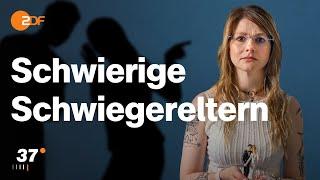 2DF

Schwierige Schwiegereltern

37°